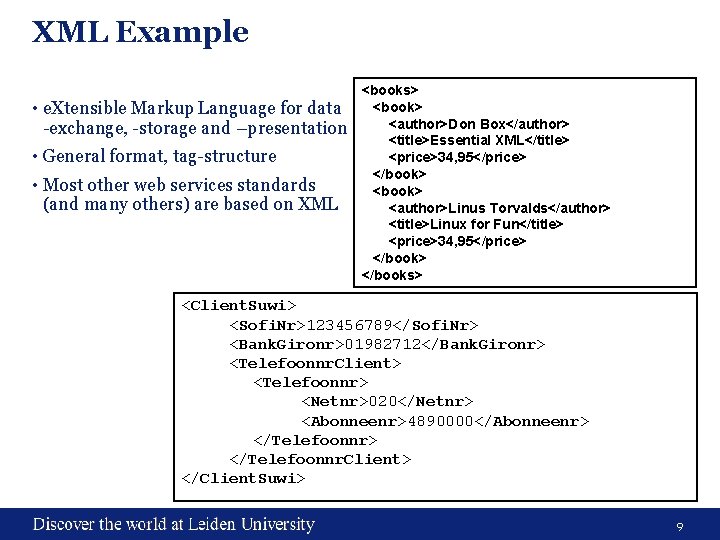 XML Example

• eXtensible Markup Language for data -exchange, -storage and –presentation

• General format, tag-structure

• Most other web services standards (and many others) are based on XML

<books>
<book>
<author>Don Box</author>
<title>Essential XML</title>
<price>34,95</price>
</book>
<book>
<author>Linus Torvalds</author>
<title>Linux for Fun</title>
<price>34,95</price>
</book>
</books>

<ClientSuwi>
<SofiNr>123456789</SofiNr>
<BankGironr>01982712</BankGironr>
<TelefoonnrClient>
<Telefoonnr>
<Netnr>020</Netnr>
<Abonneenr>4890000</Abonneenr>
</Telefoonnr>
</TelefoonnrClient>
</ClientSuwi>

Discover the world at Leiden University

9